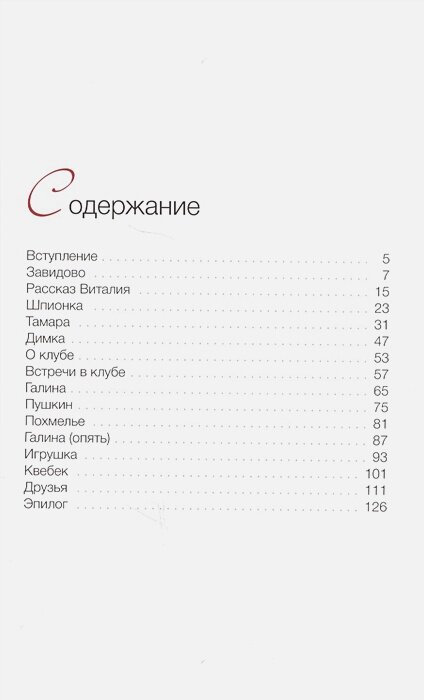 Содержание

Вступление 5
Завидово 7
Рассказ Виталия 15
Шпионка 23
Тамара 31
Димка 47
О клубе 53
Встречи в клубе 57
Галина 65
Пушкин 75
Похмелье 81
Галина (опять) 87
Игрушка 93
Квебек 101
Друзья 111
Эпилог 126